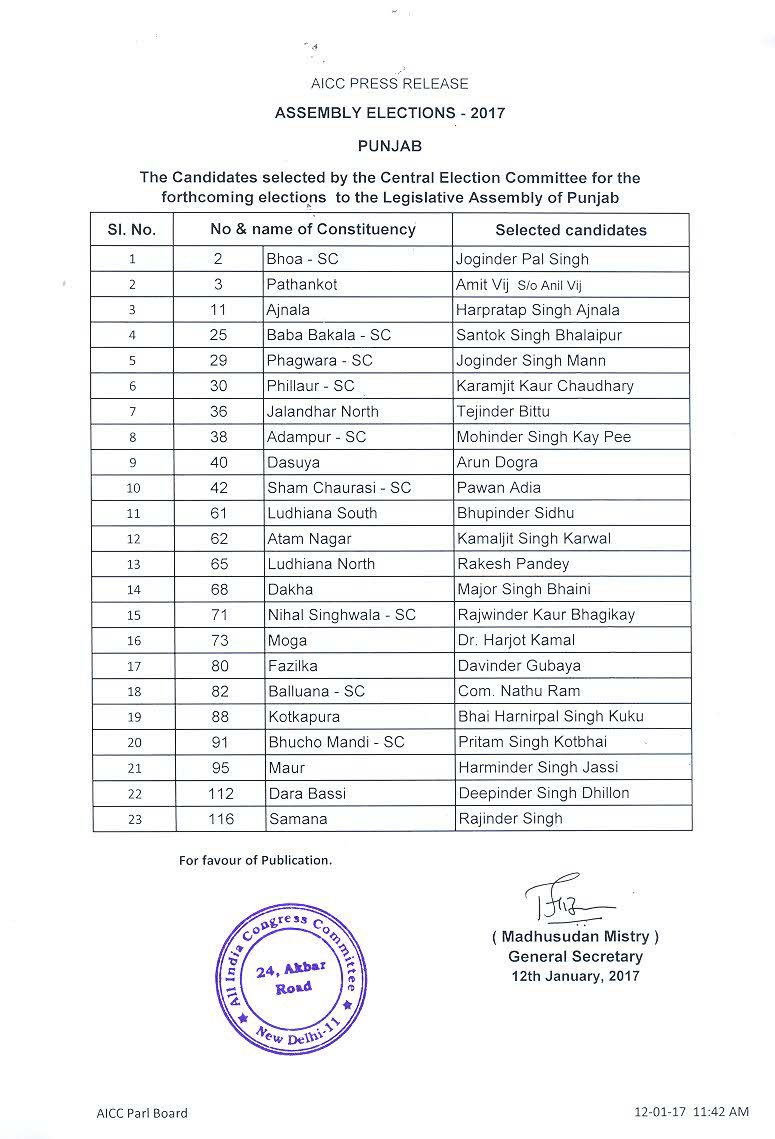 AICC PRESS RELEASE

ASSEMBLY ELECTIONS - 2017

PUNJAB

The Candidates selected by the Central Election Committee for the forthcoming elections to the Legislative Assembly of Punjab

| Sl. No. | No & name of Constituency | | Selected candidates |
|---|---|---|---|
| 1 | 2 | Bhoa - SC | Joginder Pal Singh |
| 2 | 3 | Pathankot | Amit Vij S/o Anil Vij |
| 3 | 11 | Ajnala | Harpratap Singh Ajnala |
| 4 | 25 | Baba Bakala - SC | Santok Singh Bhalaipur |
| 5 | 29 | Phagwara - SC | Joginder Singh Mann |
| 6 | 30 | Phillaur - SC | Karamjit Kaur Chaudhary |
| 7 | 36 | Jalandhar North | Tejinder Bittu |
| 8 | 38 | Adampur - SC | Mohinder Singh Kay Pee |
| 9 | 40 | Dasuya | Arun Dogra |
| 10 | 42 | Sham Chaurasi - SC | Pawan Adia |
| 11 | 61 | Ludhiana South | Bhupinder Sidhu |
| 12 | 62 | Atam Nagar | Kamaljit Singh Karwal |
| 13 | 65 | Ludhiana North | Rakesh Pandey |
| 14 | 68 | Dakha | Major Singh Bhaini |
| 15 | 71 | Nihal Singhwala - SC | Rajwinder Kaur Bhagikay |
| 16 | 73 | Moga | Dr. Harjot Kamal |
| 17 | 80 | Fazilka | Davinder Gubaya |
| 18 | 82 | Balluana - SC | Com. Nathu Ram |
| 19 | 88 | Kotkapura | Bhai Harnirpal Singh Kuku |
| 20 | 91 | Bhucho Mandi - SC | Pritam Singh Kotbhai |
| 21 | 95 | Maur | Harminder Singh Jassi |
| 22 | 112 | Dara Bassi | Deepinder Singh Dhillon |
| 23 | 116 | Samana | Rajinder Singh |

For favour of Publication.

All India Congress Committee 24, Akbar Road New Delhi-11

( Madhusudan Mistry )
General Secretary
12th January, 2017

AICC Parl Board

12-01-17 11:42 AM